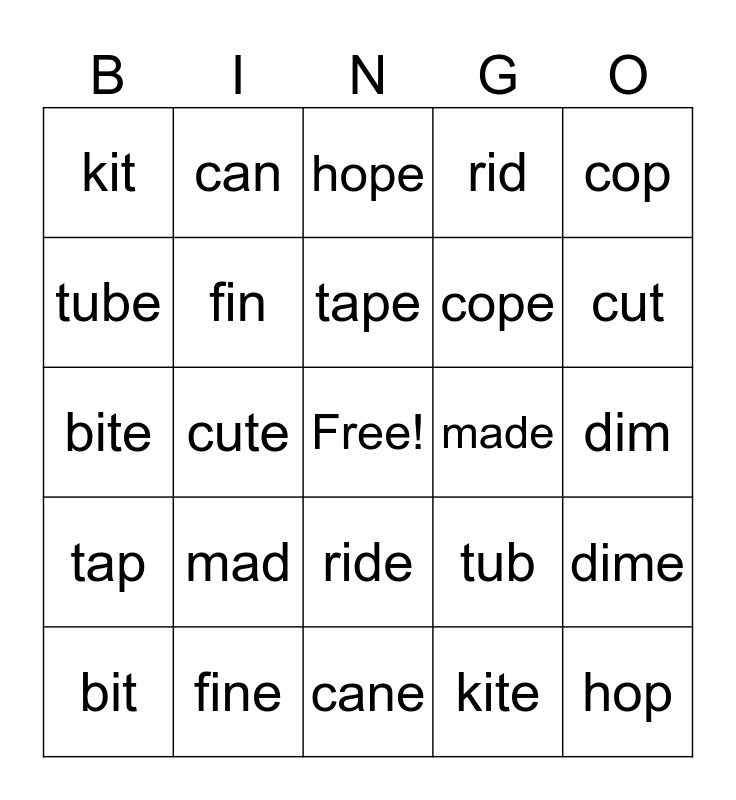 | B | I | N | G | O |
|---|---|---|---|---|
| kit | can | hope | rid | cop |
| tube | fin | tape | cope | cut |
| bite | cute | Free! | made | dim |
| tap | mad | ride | tub | dime |
| bit | fine | cane | kite | hop |